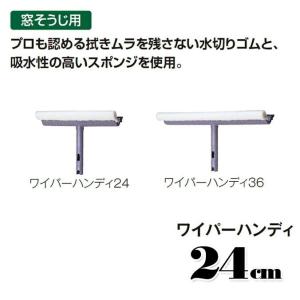 窓そうじ用

プロも認める拭きムラを残さない水切りゴムと、吸水性の高いスポンジを使用。

ワイパーハンディ24

ワイパーハンディ36

ワイパーハンディ

24cm